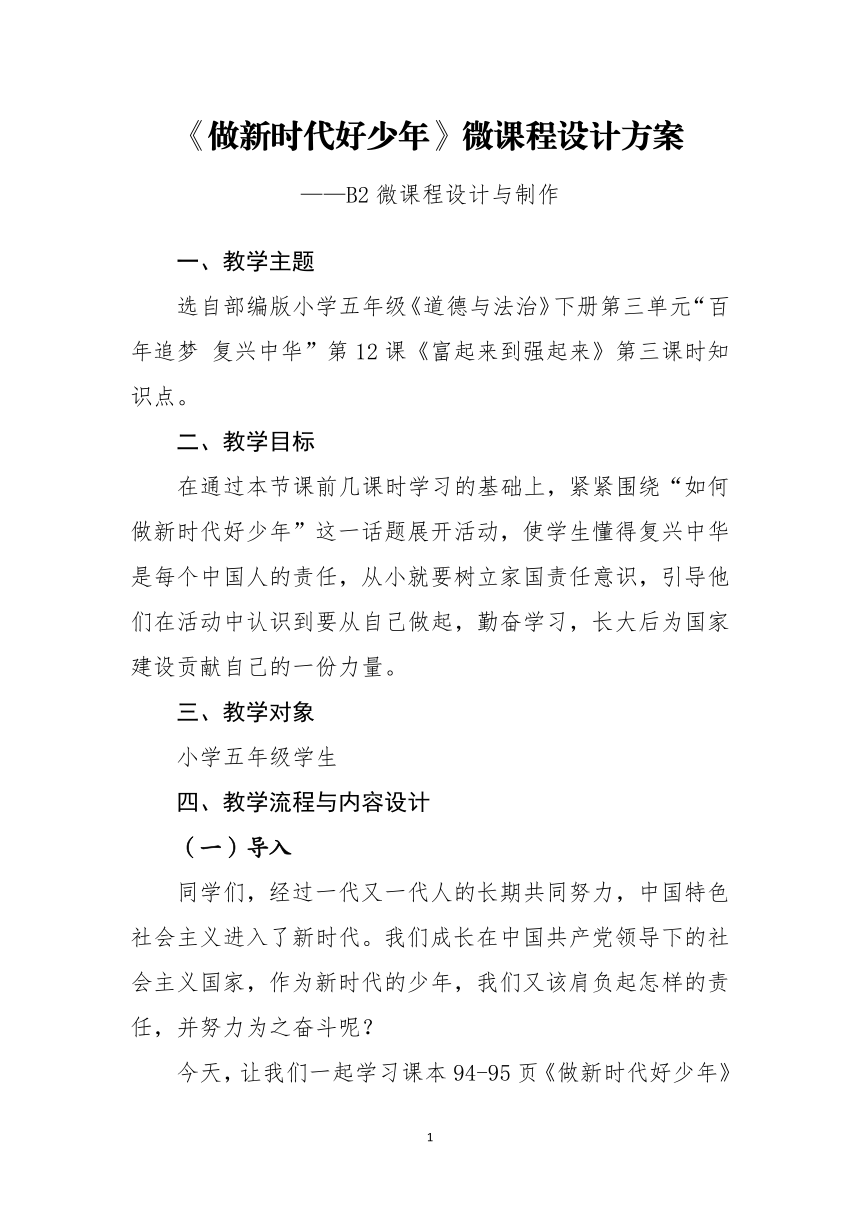 《做新时代好少年》微课程设计方案

——B2 微课程设计与制作

一、教学主题

选自部编版小学五年级《道德与法治》下册第三单元“百年追梦 复兴中华”第 12 课《富起来到强起来》第三课时知识点。

二、教学目标

在通过本节课前几课时学习的基础上，紧紧围绕“如何做新时代好少年”这一话题展开活动，使学生懂得复兴中华是每个中国人的责任，从小就要树立家国责任意识，引导他们在活动中认识到要从自己做起，勤奋学习，长大后为国家建设贡献自己的一份力量。

三、教学对象

小学五年级学生

四、教学流程与内容设计

（一）导入

同学们，经过一代又一代人的长期共同努力，中国特色社会主义进入了新时代。我们成长在中国共产党领导下的社会主义国家，作为新时代的少年，我们又该肩负起怎样的责任，并努力为之奋斗呢？

今天，让我们一起学习课本 94-95 页《做新时代好少年》

1